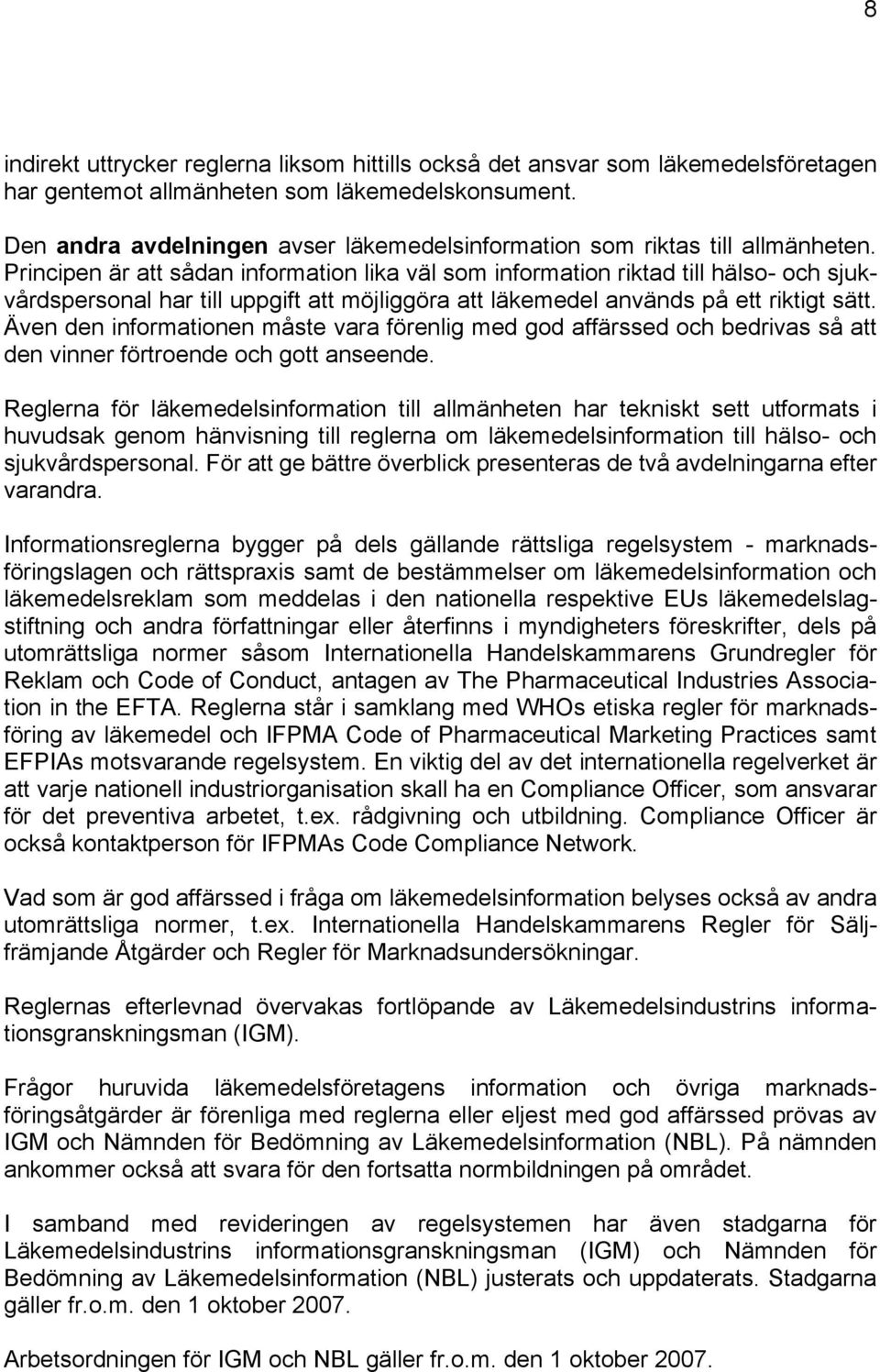 8

indirekt uttrycker reglerna liksom hittills också det ansvar som läkemedelsföretagen har gentemot allmänheten som läkemedelskonsument.

Den andra avdelningen avser läkemedelsinformation som riktas till allmänheten. Principen är att sådan information lika väl som information riktad till hälso- och sjukvårdspersonal har till uppgift att möjliggöra att läkemedel används på ett riktigt sätt. Även den informationen måste vara förenlig med god affärssed och bedrivas så att den vinner förtroende och gott anseende.

Reglerna för läkemedelsinformation till allmänheten har tekniskt sett utformats i huvudsak genom hänvisning till reglerna om läkemedelsinformation till hälso- och sjukvårdspersonal. För att ge bättre överblick presenteras de två avdelningarna efter varandra.

Informationsreglerna bygger på dels gällande rättsliga regelsystem - marknadsföringslagen och rättspraxis samt de bestämmelser om läkemedelsinformation och läkemedelsreklam som meddelas i den nationella respektive EUs läkemedelslagstiftning och andra författningar eller återfinns i myndigheters föreskrifter, dels på utomrättsliga normer såsom Internationella Handelskammarens Grundregler för Reklam och Code of Conduct, antagen av The Pharmaceutical Industries Association in the EFTA. Reglerna står i samklang med WHOs etiska regler för marknadsföring av läkemedel och IFPMA Code of Pharmaceutical Marketing Practices samt EFPIAs motsvarande regelsystem. En viktig del av det internationella regelverket är att varje nationell industriorganisation skall ha en Compliance Officer, som ansvarar för det preventiva arbetet, t.ex. rådgivning och utbildning. Compliance Officer är också kontaktperson för IFPMAs Code Compliance Network.

Vad som är god affärssed i fråga om läkemedelsinformation belyses också av andra utomrättsliga normer, t.ex. Internationella Handelskammarens Regler för Säljfrämjande Åtgärder och Regler för Marknadsundersökningar.

Reglernas efterlevnad övervakas fortlöpande av Läkemedelsindustrins informationsgranskningsman (IGM).

Frågor huruvida läkemedelsföretagens information och övriga marknadsföringsåtgärder är förenliga med reglerna eller eljest med god affärssed prövas av IGM och Nämnden för Bedömning av Läkemedelsinformation (NBL). På nämnden ankommer också att svara för den fortsatta normbildningen på området.

I samband med revideringen av regelsystemen har även stadgarna för Läkemedelsindustrins informationsgranskningsman (IGM) och Nämnden för Bedömning av Läkemedelsinformation (NBL) justerats och uppdaterats. Stadgarna gäller fr.o.m. den 1 oktober 2007.

Arbetsordningen för IGM och NBL gäller fr.o.m. den 1 oktober 2007.